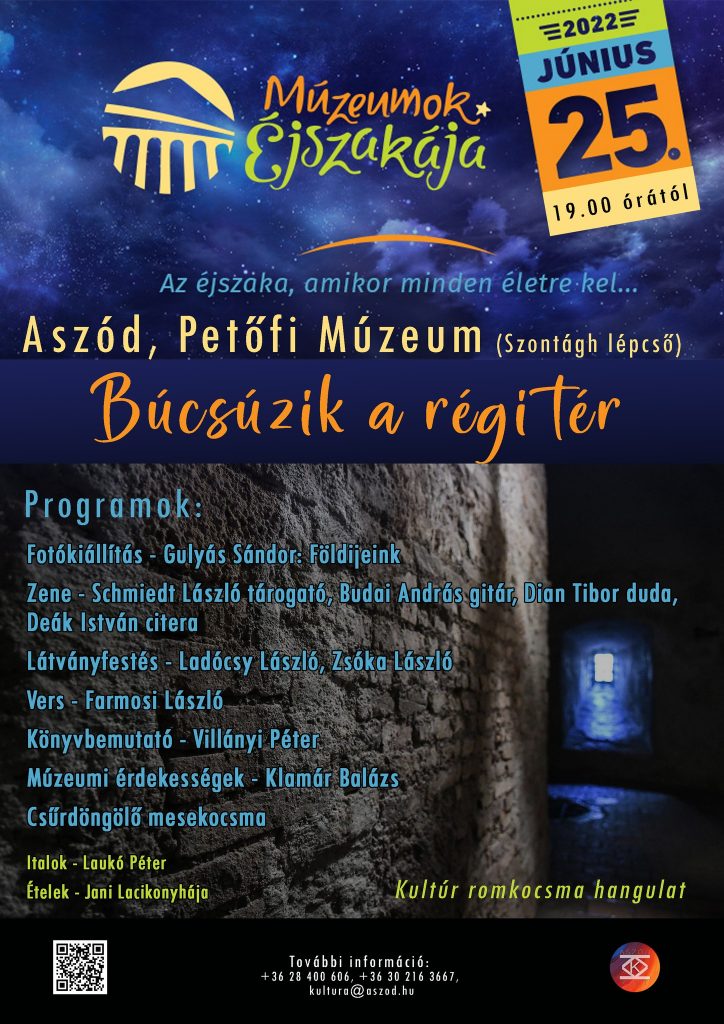 Múzeumok Éjszakája

2022
JÚNIUS
25.
19.00 órától

Az éjszaka, amikor minden életre kel...

Aszód, Petőfi Múzeum (Szontágh lépcső)

Búcsúzik a régi tér

Programok:

Fotókiállítás - Gulyás Sándor: Földijeink

Zene - Schmiedt László tárogató, Budai András gitár, Dian Tibor duda, Deák István citera

Látványfestés - Ladócsy László, Zsóka László

Vers - Farmosi László

Könyvbemutató - Villányi Péter

Múzeumi érdekességek - Klamár Balázs

Csűrdöngölő mesekocsma

Italok - Laukó Péter
Ételek - Jani Lacikonyhája

Kultúr romkocsma hangulat

További információ:
+36 28 400 606, +36 30 216 3667,
kultura@aszod.hu